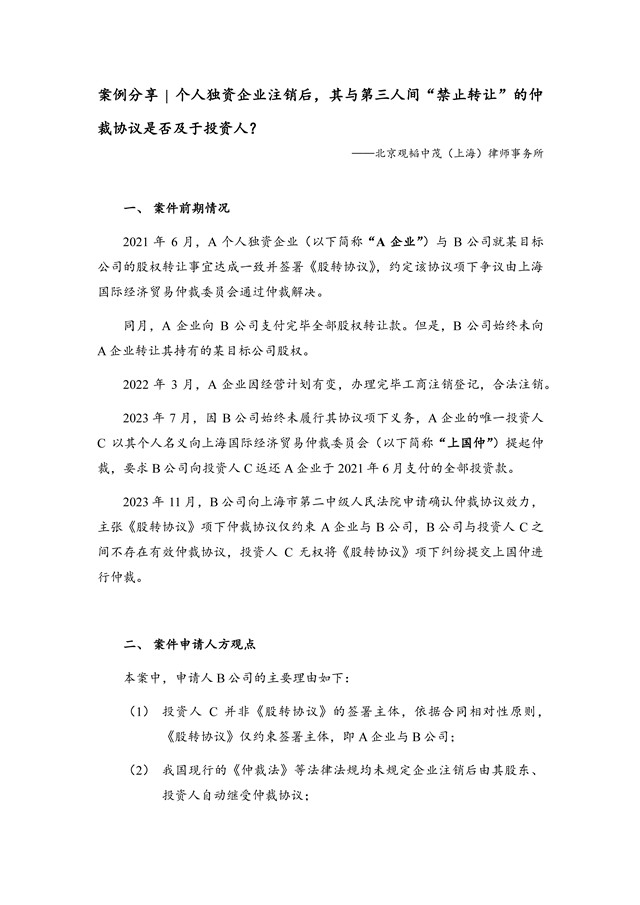 案例分享 | 个人独资企业注销后，其与第三人间“禁止转让”的仲裁协议是否及于投资人？

——北京观韬中茂（上海）律师事务所

一、 案件前期情况

2021 年 6 月，A 个人独资企业（以下简称“A 企业”）与 B 公司就某目标公司的股权转让事宜达成一致并签署《股转协议》，约定该协议项下争议由上海国际经济贸易仲裁委员会通过仲裁解决。

同月，A 企业向 B 公司支付完毕全部股权转让款。但是，B 公司始终未向 A 企业转让其持有的某目标公司股权。

2022 年 3 月，A 企业因经营计划有变，办理完毕工商注销登记，合法注销。

2023 年 7 月，因 B 公司始终未履行其协议项下义务，A 企业的唯一投资人 C 以其个人名义向上海国际经济贸易仲裁委员会（以下简称“上国仲”）提起仲裁，要求 B 公司向投资人 C 返还 A 企业于 2021 年 6 月支付的全部投资款。

2023 年 11 月，B 公司向上海市第二中级人民法院申请确认仲裁协议效力，主张《股转协议》项下仲裁协议仅约束 A 企业与 B 公司，B 公司与投资人 C 之间不存在有效仲裁协议，投资人 C 无权将《股转协议》项下纠纷提交上国仲进行仲裁。

二、 案件申请人方观点

本案中，申请人 B 公司的主要理由如下：

（1） 投资人 C 并非《股转协议》的签署主体，依据合同相对性原则，《股转协议》仅约束签署主体，即 A 企业与 B 公司；

（2） 我国现行的《仲裁法》等法律法规均未规定企业注销后由其股东、投资人自动继受仲裁协议；